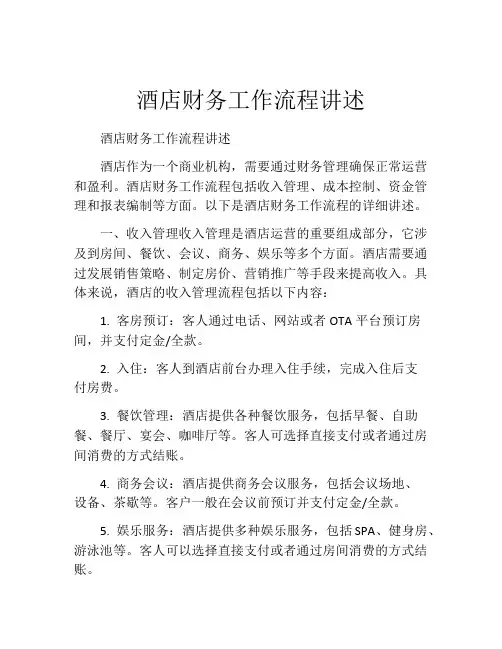 酒店财务工作流程讲述

酒店财务工作流程讲述

酒店作为一个商业机构，需要通过财务管理确保正常运营和盈利。酒店财务工作流程包括收入管理、成本控制、资金管理和报表编制等方面。以下是酒店财务工作流程的详细讲述。

一、收入管理收入管理是酒店运营的重要组成部分，它涉及到房间、餐饮、会议、商务、娱乐等多个方面。酒店需要通过发展销售策略、制定房价、营销推广等手段来提高收入。具体来说，酒店的收入管理流程包括以下内容：

1. 客房预订：客人通过电话、网站或者 OTA 平台预订房间，并支付定金/全款。

2. 入住：客人到酒店前台办理入住手续，完成入住后支付房费。

3. 餐饮管理：酒店提供各种餐饮服务，包括早餐、自助餐、餐厅、宴会、咖啡厅等。客人可选择直接支付或者通过房间消费的方式结账。

4. 商务会议：酒店提供商务会议服务，包括会议场地、设备、茶歇等。客户一般在会议前预订并支付定金/全款。

5. 娱乐服务：酒店提供多种娱乐服务，包括SPA、健身房、游泳池等。客人可以选择直接支付或者通过房间消费的方式结账。